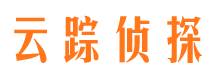 云踪侦探